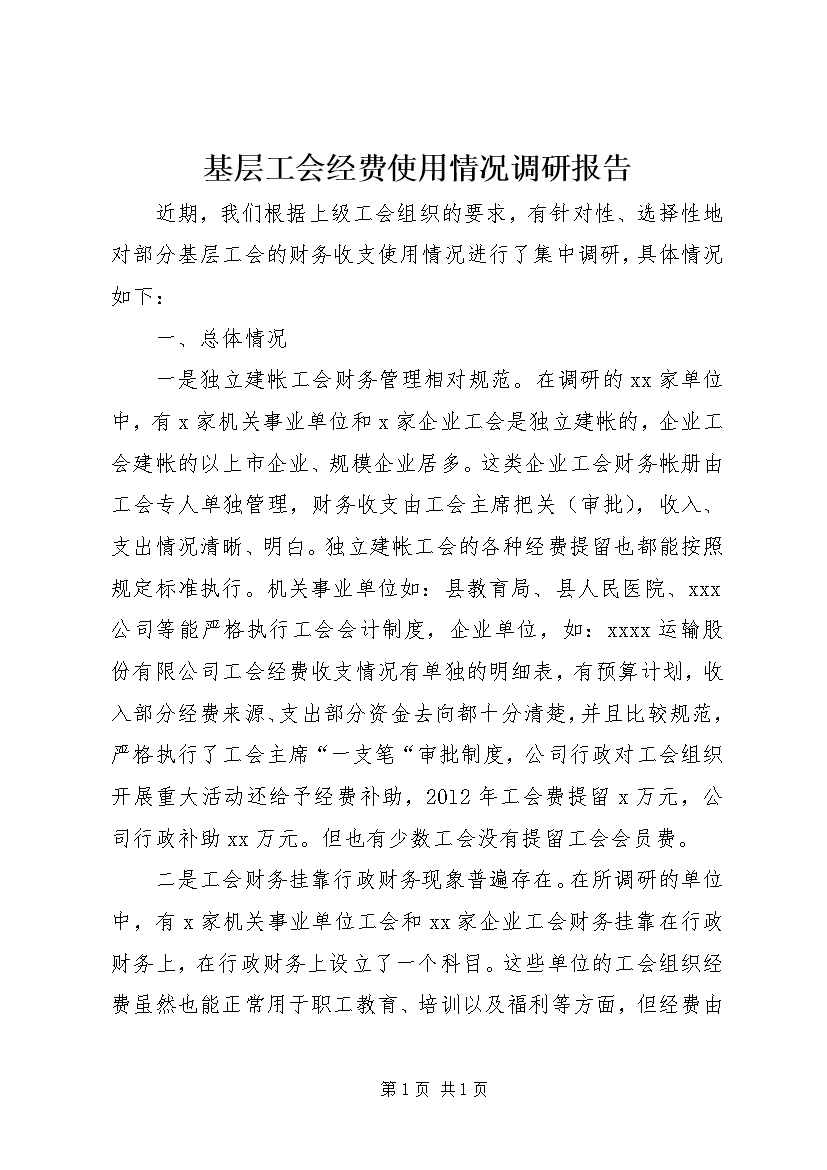 基层工会经费使用情况调研报告

近期，我们根据上级工会组织的要求，有针对性、选择性地对部分基层工会的财务收支使用情况进行了集中调研，具体情况如下：

一、总体情况

一是独立建帐工会财务管理相对规范。在调研的xx家单位中，有x家机关事业单位和x家企业工会是独立建帐的，企业工会建帐的以上市企业、规模企业居多。这类企业工会财务帐册由工会专人单独管理，财务收支由工会主席把关（审批），收入、支出情况清晰、明白。独立建帐工会的各种经费提留也都能按照规定标准执行。机关事业单位如：县教育局、县人民医院、xxx公司等能严格执行工会会计制度，企业单位，如：xxxx运输股份有限公司工会经费收支情况有单独的明细表，有预算计划，收入部分经费来源、支出部分资金去向都十分清楚，并且比较规范，严格执行了工会主席“一支笔“审批制度，公司行政对工会组织开展重大活动还给予经费补助，2012年工会费提留x万元，公司行政补助xx万元。但也有少数工会没有提留工会会员费。

二是工会财务挂靠行政财务现象普遍存在。在所调研的单位中，有x家机关事业单位工会和xx家企业工会财务挂靠在行政财务上，在行政财务上设立了一个科目。这些单位的工会组织经费虽然也能正常用于职工教育、培训以及福利等方面，但经费由

第1页 共1页